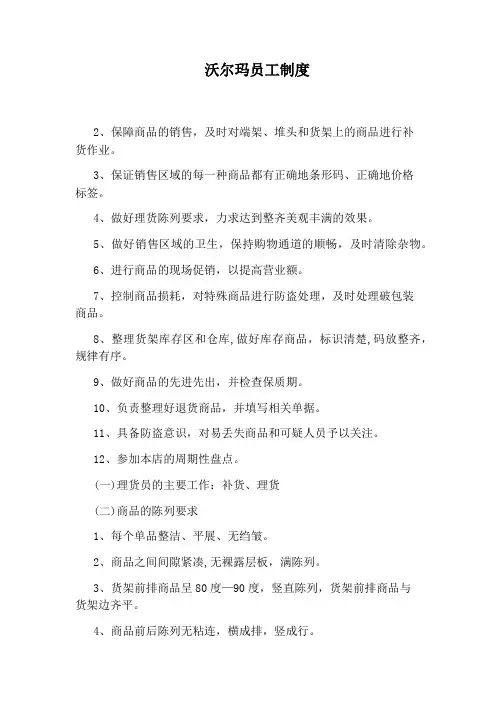 沃尔玛员工制度

2、保障商品的销售，及时对端架、堆头和货架上的商品进行补货作业。

3、保证销售区域的每一种商品都有正确地条形码、正确地价格标签。

4、做好理货陈列要求，力求达到整齐美观丰满的效果。

5、做好销售区域的卫生，保持购物通道的顺畅，及时清除杂物。

6、进行商品的现场促销，以提高营业额。

7、控制商品损耗，对特殊商品进行防盗处理，及时处理破包装商品。

8、整理货架库存区和仓库，做好库存商品，标识清楚，码放整齐，规律有序。

9、做好商品的先进先出，并检查保质期。

10、负责整理好退货商品，并填写相关单据。

11、具备防盗意识，对易丢失商品和可疑人员予以关注。

12、参加本店的周期性盘点。

(一)理货员的主要工作：补货、理货

(二)商品的陈列要求

1、每个单品整洁、平展、无绉皱。

2、商品之间间隙紧凑，无裸露层板，满陈列。

3、货架前排商品呈80度—90度，竖直陈列，货架前排商品与货架边齐平。

4、商品前后陈列无粘连，横成排，竖成行。